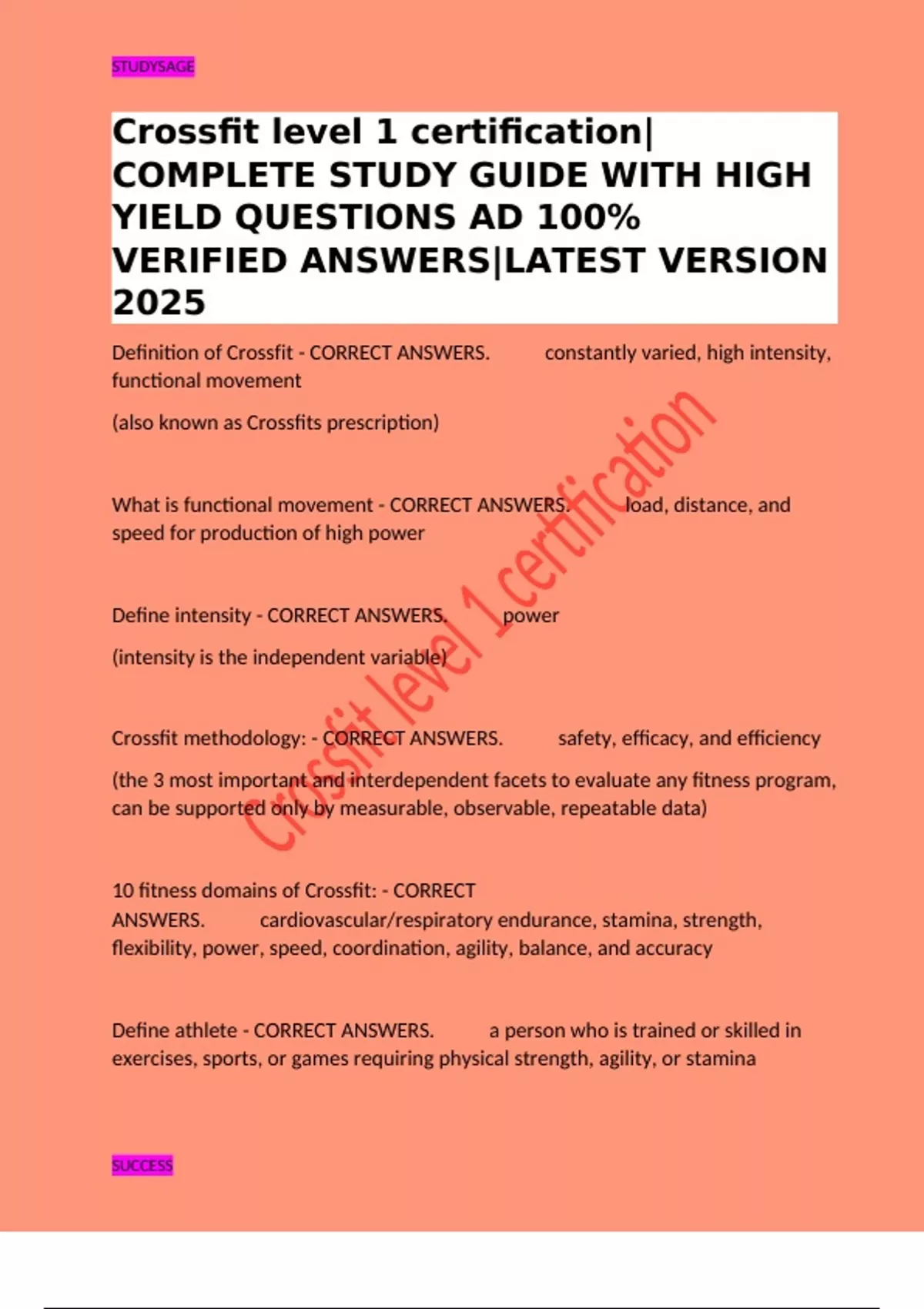 STUDYSAGE

Crossfit level 1 certification| COMPLETE STUDY GUIDE WITH HIGH YIELD QUESTIONS AD 100% VERIFIED ANSWERS|LATEST VERSION 2025

Definition of Crossfit - CORRECT ANSWERS. constantly varied, high intensity, functional movement

(also known as Crossfits prescription)

What is functional movement - CORRECT ANSWERS. load, distance, and speed for production of high power

Define intensity - CORRECT ANSWERS. power

(intensity is the independent variable)

Crossfit methodology: - CORRECT ANSWERS. safety, efficacy, and efficiency

(the 3 most important and interdependent facets to evaluate any fitness program, can be supported only by measurable, observable, repeatable data)

10 fitness domains of Crossfit: - CORRECT ANSWERS. cardiovascular/respiratory endurance, stamina, strength, flexibility, power, speed, coordination, agility, balance, and accuracy

Define athlete - CORRECT ANSWERS. a person who is trained or skilled in exercises, sports, or games requiring physical strength, agility, or stamina

Crossfit level 1 certification

SUCCESS